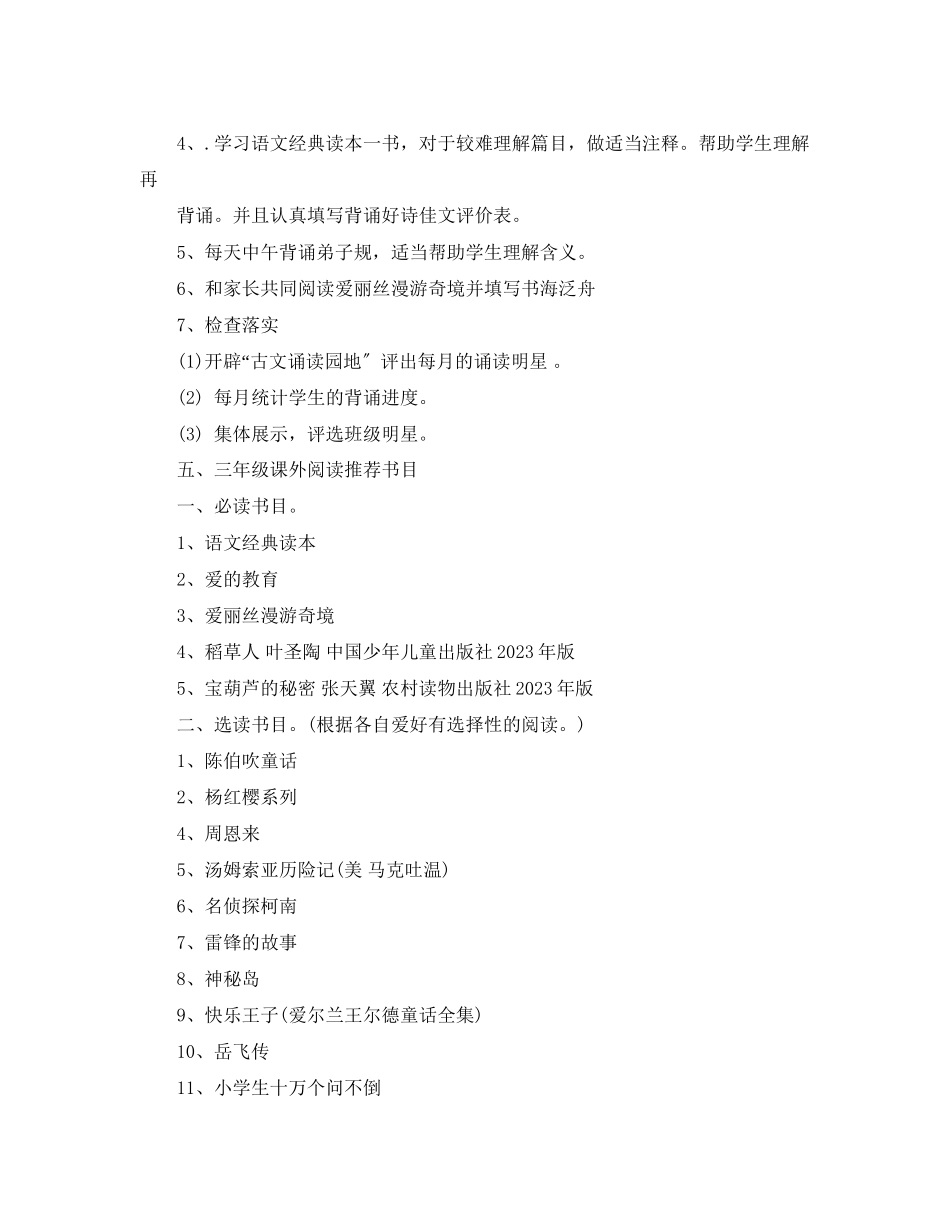 4、.学习语文经典读本一书，对于较难理解篇目，做适当注释。帮助学生理解再

背诵。并且认真填写背诵好诗佳文评价表。

5、每天中午背诵弟子规，适当帮助学生理解含义。

6、和家长共同阅读爱丽丝漫游奇境并填写书海泛舟

7、检查落实

(1)开辟“古文诵读园地″ 评出每月的诵读明星 。

(2) 每月统计学生的背诵进度。

(3) 集体展示，评选班级明星。

五、三年级课外阅读推荐书目

一、必读书目。

1、语文经典读本

2、爱的教育

3、爱丽丝漫游奇境

4、稻草人 叶圣陶 中国少年儿童出版社 2023 年版

5、宝葫芦的秘密 张天翼 农村读物出版社 2023 年版

二、选读书目。(根据各自爱好有选择性的阅读。)

1、陈伯吹童话

2、杨红樱系列

4、周恩来

5、汤姆索亚历险记(美 马克吐温)

6、名侦探柯南

7、雷锋的故事

8、神秘岛

9、快乐王子(爱尔兰王尔德童话全集)

10、岳飞传

11、小学生十万个问不倒